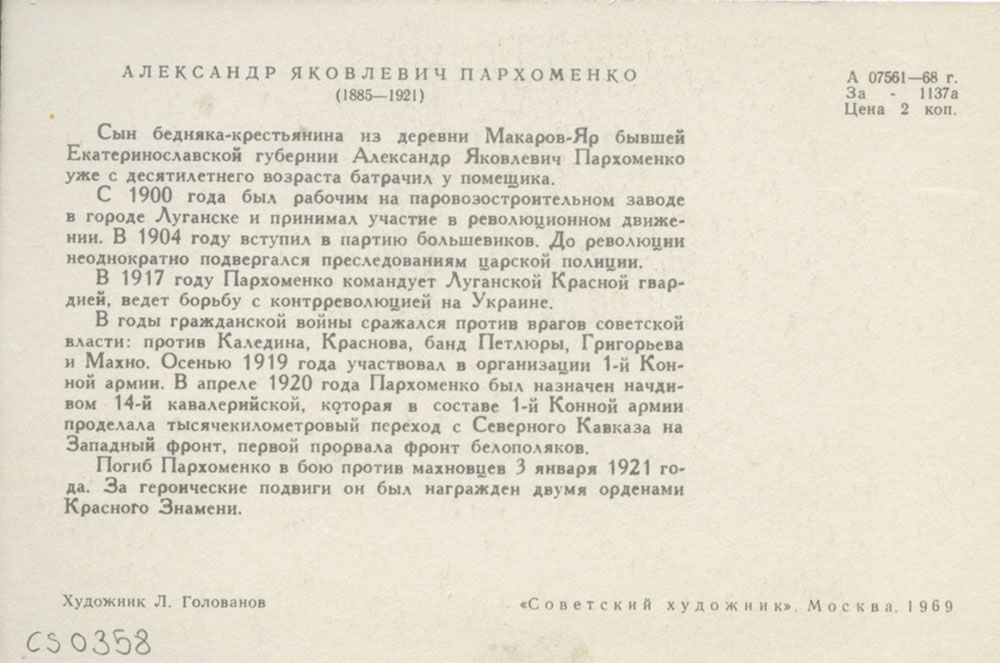 АЛЕКСАНДР ЯКОВЛЕВИЧ ПАРХОМЕНКО
(1885—1921)

А 07561—68 г.
За - 1137а
Цена 2 коп.

Сын бедняка-крестьянина из деревни Макаров-Яр бывшей Екатеринославской губернии Александр Яковлевич Пархоменко уже с десятилетнего возраста батрачил у помещика.

С 1900 года был рабочим на паровозостроительном заводе в городе Луганске и принимал участие в революционном движении. В 1904 году вступил в партию большевиков. До революции неоднократно подвергался преследованиям царской полиции.

В 1917 году Пархоменко командует Луганской Красной гвардией, ведет борьбу с контрреволюцией на Украине.

В годы гражданской войны сражался против врагов советской власти: против Каледина, Краснова, банд Петлюры, Григорьева и Махно. Осенью 1919 года участвовал в организации 1-й Конной армии. В апреле 1920 года Пархоменко был назначен начдивом 14-й кавалерийской, которая в составе 1-й Конной армии проделала тысячекилометровый переход с Северного Кавказа на Западный фронт, первой прорвала фронт белополяков.

Погиб Пархоменко в бою против махновцев 3 января 1921 года. За героические подвиги он был награжден двумя орденами Красного Знамени.

Художник Л. Голованов

«Советский художник». Москва. 1969

CS0358